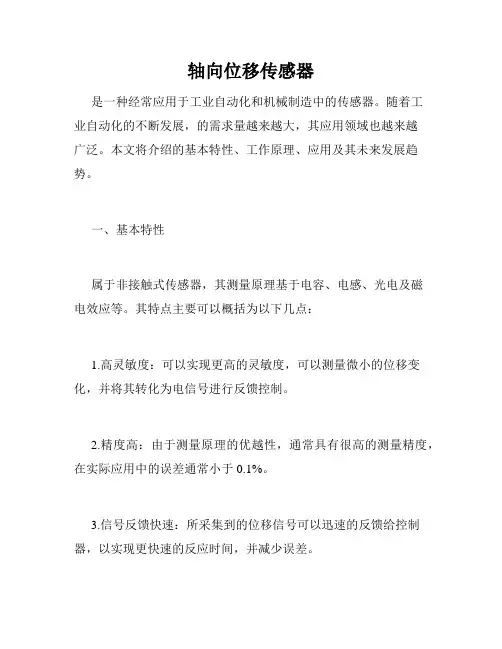 轴向位移传感器

是一种经常应用于工业自动化和机械制造中的传感器。随着工业自动化的不断发展，的需求量越来越大，其应用领域也越来越广泛。本文将介绍的基本特性、工作原理、应用及其未来发展趋势。

一、基本特性

属于非接触式传感器，其测量原理基于电容、电感、光电及磁电效应等。其特点主要可以概括为以下几点：

1.高灵敏度：可以实现更高的灵敏度，可以测量微小的位移变化，并将其转化为电信号进行反馈控制。

2.精度高：由于测量原理的优越性，通常具有很高的测量精度，在实际应用中的误差通常小于 0.1%。

3.信号反馈快速：所采集到的位移信号可以迅速的反馈给控制器，以实现更快速的反应时间，并减少误差。